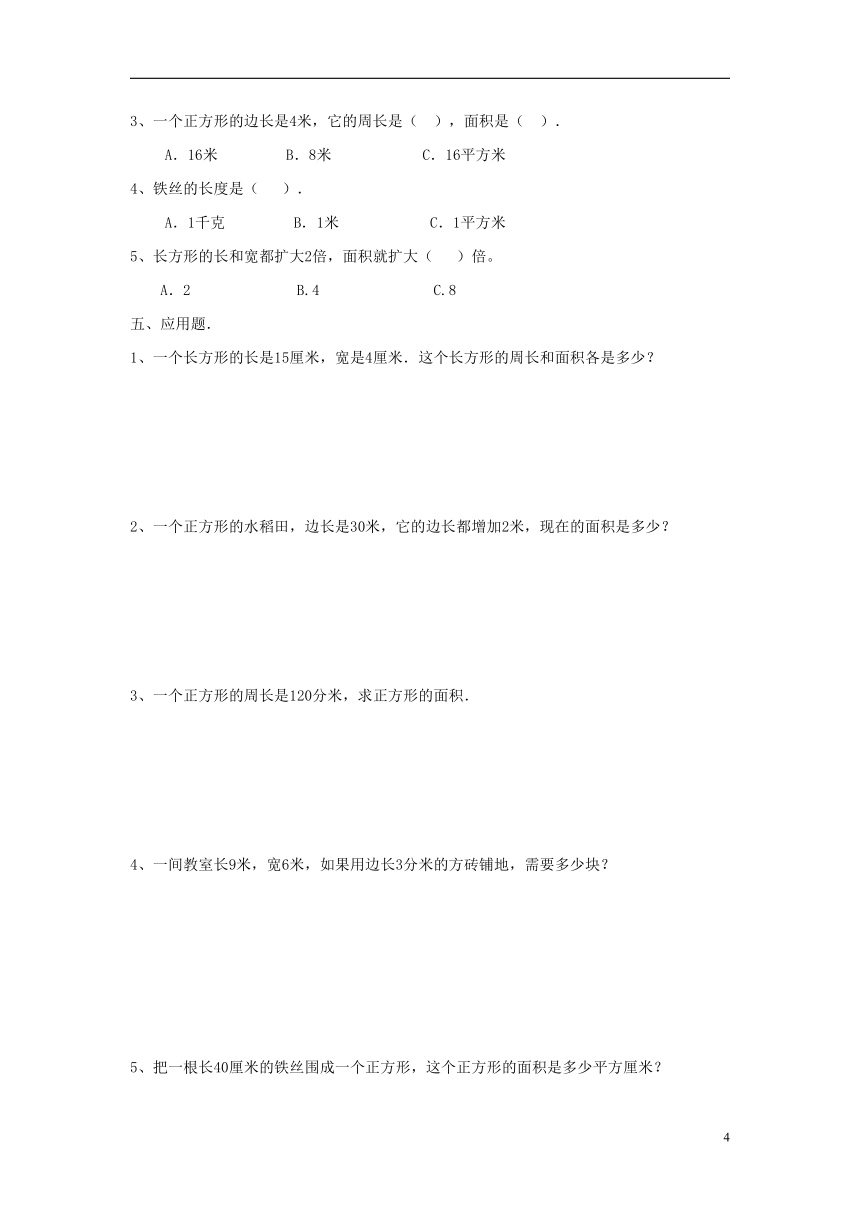 3、一个正方形的边长是4米，它的周长是（　），面积是（　）.

A．16米　　B．8米　　C．16平方米

4、铁丝的长度是（　）.

A．1千克　　B．1米　　C．1平方米

5、长方形的长和宽都扩大2倍，面积就扩大（　）倍。

A．2　　B.4　　C.8

五、应用题.

1、一个长方形的长是15厘米，宽是4厘米．这个长方形的周长和面积各是多少？

2、一个正方形的水稻田，边长是30米，它的边长都增加2米，现在的面积是多少？

3、一个正方形的周长是120分米，求正方形的面积．

4、一间教室长9米，宽6米，如果用边长3分米的方砖铺地，需要多少块？

5、把一根长40厘米的铁丝围成一个正方形，这个正方形的面积是多少平方厘米？

4